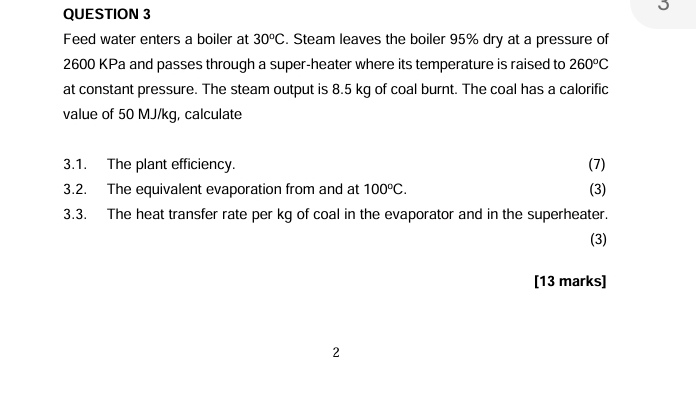 QUESTION 3

3

Feed water enters a boiler at 30°C. Steam leaves the boiler 95% dry at a pressure of 2600 KPa and passes through a super-heater where its temperature is raised to 260°C at constant pressure. The steam output is 8.5 kg of coal burnt. The coal has a calorific value of 50 MJ/kg, calculate

3.1. The plant efficiency. (7)

3.2. The equivalent evaporation from and at 100°C. (3)

3.3. The heat transfer rate per kg of coal in the evaporator and in the superheater. (3)

[13 marks]

2